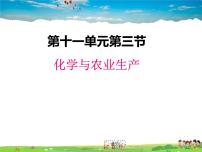 第十一单元第三节

化学与农业生产